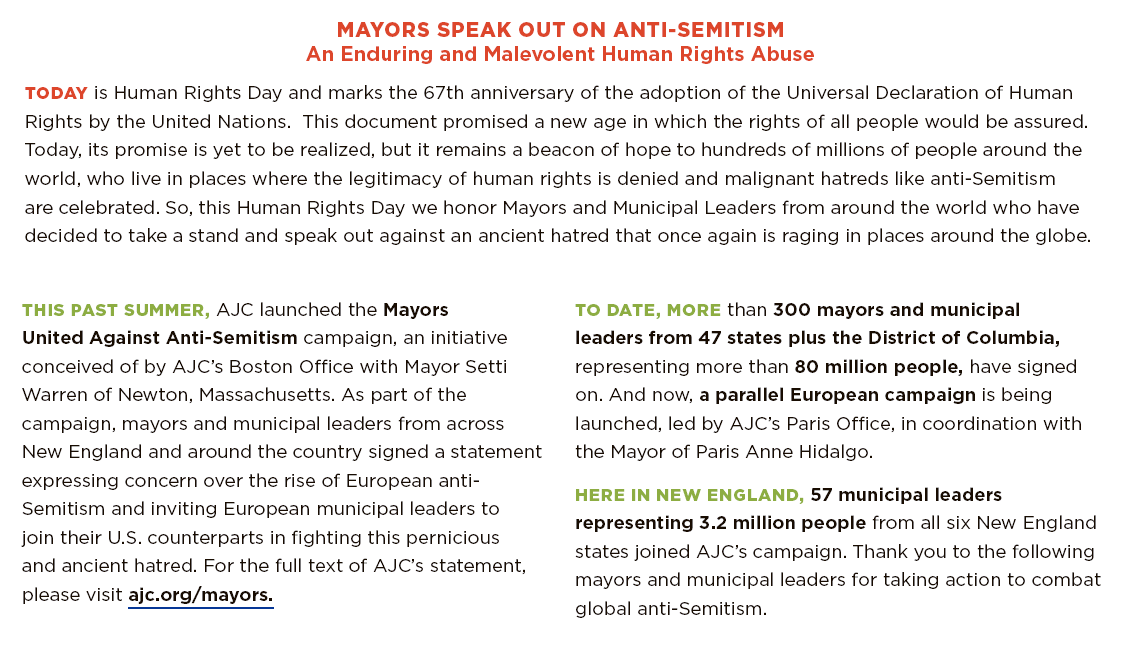 MAYORS SPEAK OUT ON ANTI-SEMITISM
An Enduring and Malevolent Human Rights Abuse

TODAY is Human Rights Day and marks the 67th anniversary of the adoption of the Universal Declaration of Human Rights by the United Nations. This document promised a new age in which the rights of all people would be assured. Today, its promise is yet to be realized, but it remains a beacon of hope to hundreds of millions of people around the world, who live in places where the legitimacy of human rights is denied and malignant hatreds like anti-Semitism are celebrated. So, this Human Rights Day we honor Mayors and Municipal Leaders from around the world who have decided to take a stand and speak out against an ancient hatred that once again is raging in places around the globe.

THIS PAST SUMMER, AJC launched the Mayors United Against Anti-Semitism campaign, an initiative conceived of by AJC's Boston Office with Mayor Setti Warren of Newton, Massachusetts. As part of the campaign, mayors and municipal leaders from across New England and around the country signed a statement expressing concern over the rise of European anti-Semitism and inviting European municipal leaders to join their U.S. counterparts in fighting this pernicious and ancient hatred. For the full text of AJC's statement, please visit ajc.org/mayors.

TO DATE, MORE than 300 mayors and municipal leaders from 47 states plus the District of Columbia, representing more than 80 million people, have signed on. And now, a parallel European campaign is being launched, led by AJC's Paris Office, in coordination with the Mayor of Paris Anne Hidalgo.

HERE IN NEW ENGLAND, 57 municipal leaders representing 3.2 million people from all six New England states joined AJC's campaign. Thank you to the following mayors and municipal leaders for taking action to combat global anti-Semitism.